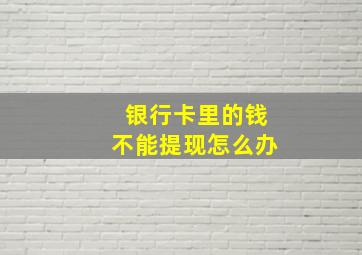 银行卡里的钱
不能提现怎么办